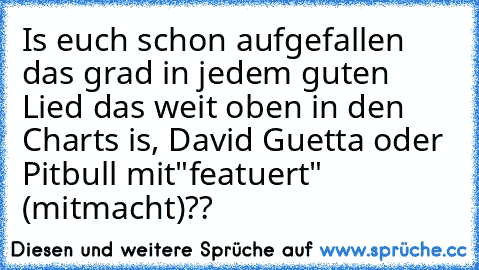 Is euch schon aufgefallen das grad in jedem guten Lied das weit oben in den Charts is, David Guetta oder Pitbull mit"featuert" (mitmacht)??

Diesen und weitere Sprüche auf www.sprüche.cc